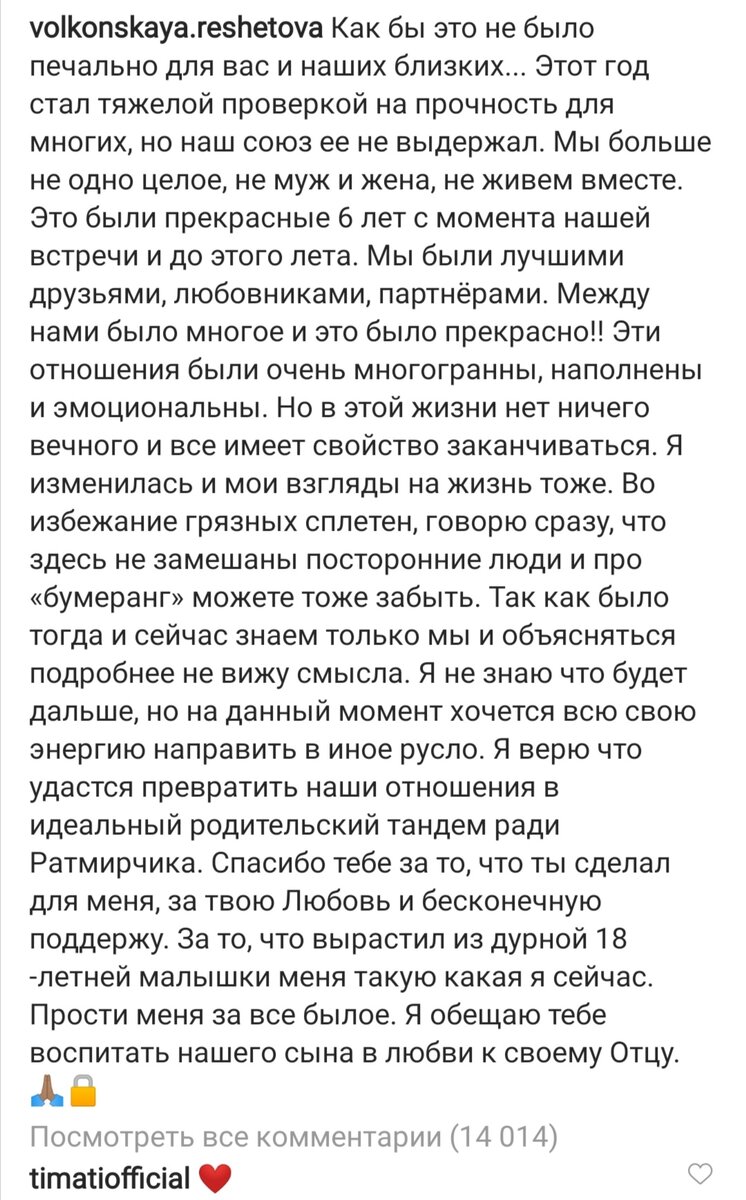 volkonskaya.reshetova Как бы это не было печально для вас и наших близких... Этот год стал тяжелой проверкой на прочность для многих, но наш союз ее не выдержал. Мы больше не одно целое, не муж и жена, не живем вместе. Это были прекрасные 6 лет с момента нашей встречи и до этого лета. Мы были лучшими друзьями, любовниками, партнёрами. Между нами было многое и это было прекрасно!! Эти отношения были очень многогранны, наполнены и эмоциональны. Но в этой жизни нет ничего вечного и все имеет свойство заканчиваться. Я изменилась и мои взгляды на жизнь тоже. Во избежание грязных сплетен, говорю сразу, что здесь не замешаны посторонние люди и про «бумеранг» можете тоже забыть. Так как было тогда и сейчас знаем только мы и объясняться подробнее не вижу смысла. Я не знаю что будет дальше, но на данный момент хочется всю свою энергию направить в иное русло. Я верю что удастся превратить наши отношения в идеальный родительский тандем ради Ратмирчика. Спасибо тебе за то, что ты сделал для меня, за твою Любовь и бесконечную поддержу. За то, что вырастил из дурной 18 -летней малышки меня такую какая я сейчас. Прости меня за все былое. Я обещаю тебе воспитать нашего сына в любви к своему Отцу. 🙏🏽🔒

Посмотреть все комментарии (14 014)

timatiofficial ❤️